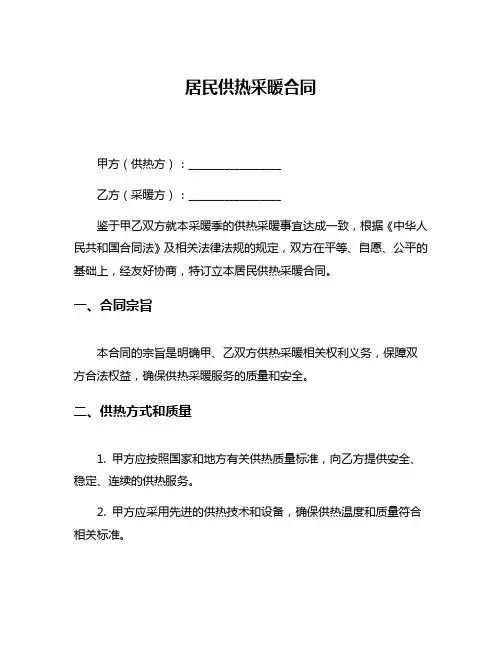 居民供热采暖合同

甲方（供热方）：________________

乙方（采暖方）：________________

鉴于甲乙双方就本采暖季的供热采暖事宜达成一致，根据《中华人民共和国合同法》及相关法律法规的规定，双方在平等、自愿、公平的基础上，经友好协商，特订立本居民供热采暖合同。

一、合同宗旨

本合同的宗旨是明确甲、乙双方供热采暖相关权利义务，保障双方合法权益，确保供热采暖服务的质量和安全。

二、供热方式和质量

1. 甲方应按照国家和地方有关供热质量标准，向乙方提供安全、稳定、连续的供热服务。

2. 甲方应采用先进的供热技术和设备，确保供热温度和质量符合相关标准。